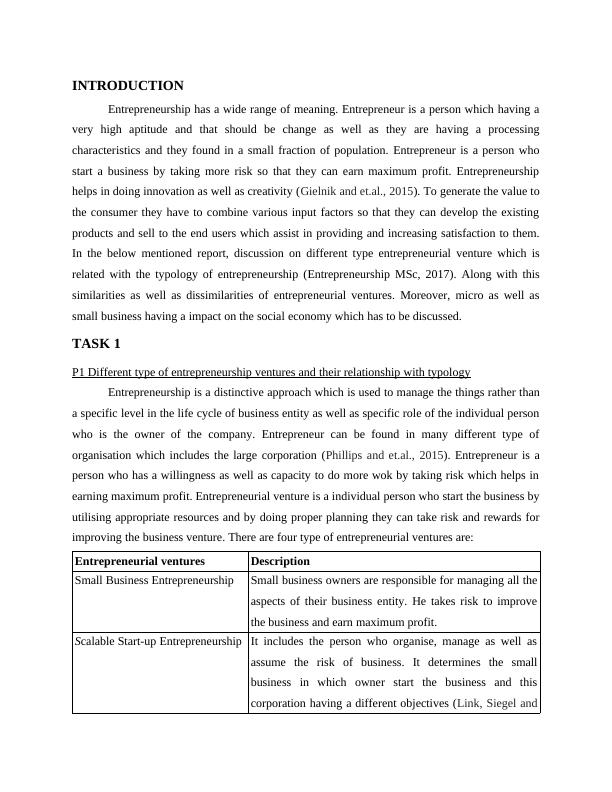 INTRODUCTION

Entrepreneurship has a wide range of meaning. Entrepreneur is a person which having a very high aptitude and that should be change as well as they are having a processing characteristics and they found in a small fraction of population. Entrepreneur is a person who start a business by taking more risk so that they can earn maximum profit. Entrepreneurship helps in doing innovation as well as creativity (Gielnik and et.al., 2015). To generate the value to the consumer they have to combine various input factors so that they can develop the existing products and sell to the end users which assist in providing and increasing satisfaction to them. In the below mentioned report, discussion on different type entrepreneurial venture which is related with the typology of entrepreneurship (Entrepreneurship MSc, 2017). Along with this similarities as well as dissimilarities of entrepreneurial ventures. Moreover, micro as well as small business having a impact on the social economy which has to be discussed.

TASK 1

P1 Different type of entrepreneurship ventures and their relationship with typology

Entrepreneurship is a distinctive approach which is used to manage the things rather than a specific level in the life cycle of business entity as well as specific role of the individual person who is the owner of the company. Entrepreneur can be found in many different type of organisation which includes the large corporation (Phillips and et.al., 2015). Entrepreneur is a person who has a willingness as well as capacity to do more wok by taking risk which helps in earning maximum profit. Entrepreneurial venture is a individual person who start the business by utilising appropriate resources and by doing proper planning they can take risk and rewards for improving the business venture. There are four type of entrepreneurial ventures are:

| Entrepreneurial ventures | Description |
|---|---|
| Small Business Entrepreneurship | Small business owners are responsible for managing all the aspects of their business entity. He takes risk to improve the business and earn maximum profit. |
| Scalable Start-up Entrepreneurship | It includes the person who organise, manage as well as assume the risk of business. It determines the small business in which owner start the business and this corporation having a different objectives (Link, Siegel and |